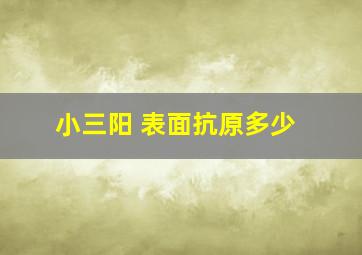 小三阳 表面抗原多少